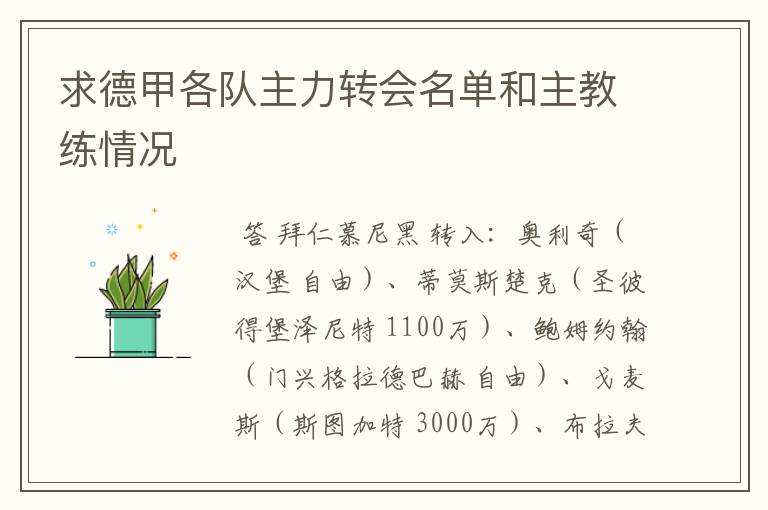 求德甲各队主力转会名单和主教练情况

答 拜仁慕尼黑 转入：奥利奇（汉堡 自由）、蒂莫斯楚克（圣彼得堡泽尼特 1100万）、鲍姆约翰（门兴格拉德巴赫 自由）、戈麦斯（斯图加特 3000万）、布拉夫